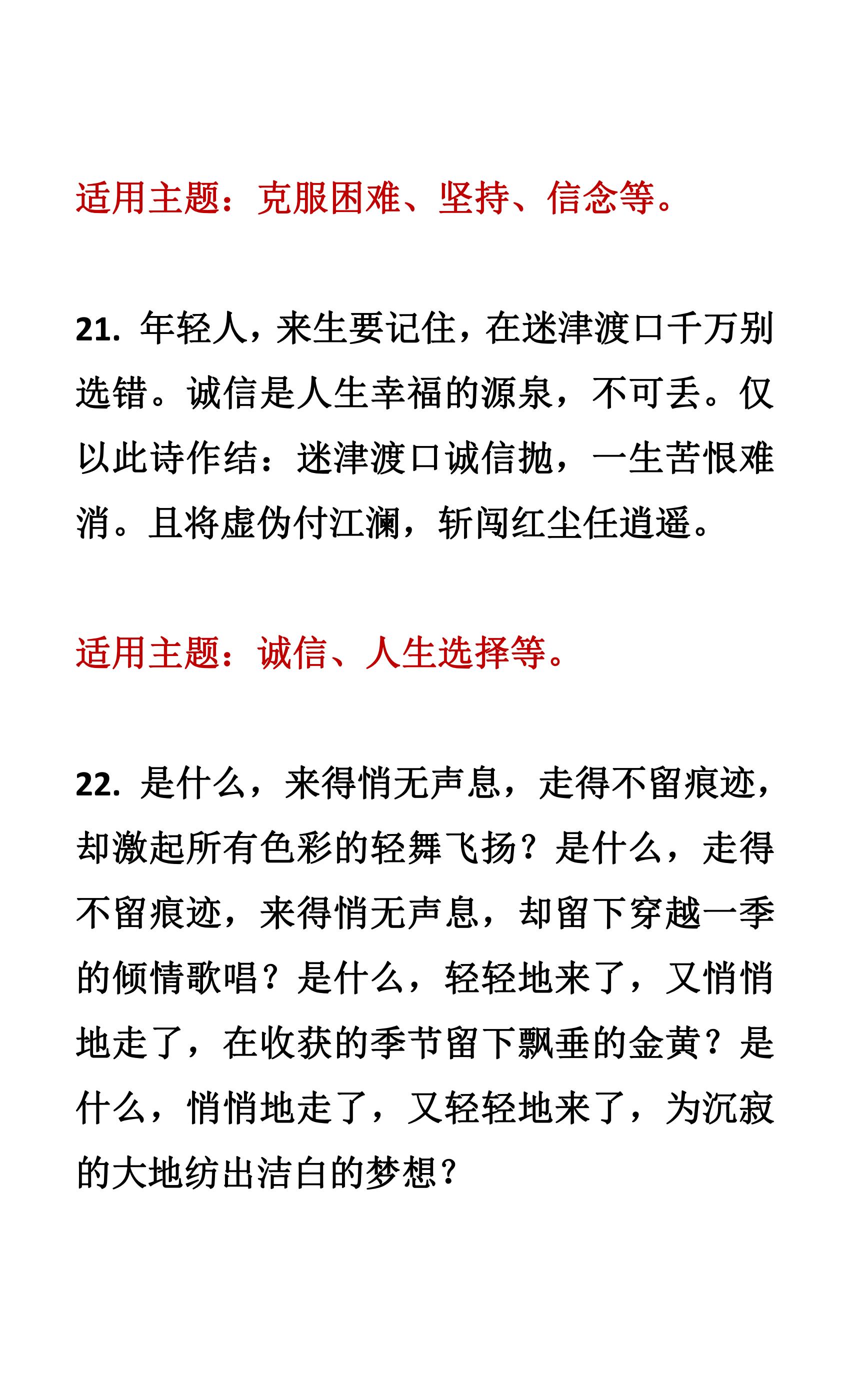 适用主题：克服困难、坚持、信念等。

21. 年轻人，来生要记住，在迷津渡口千万别选错。诚信是人生幸福的源泉，不可丢。仅以此诗作结：迷津渡口诚信抛，一生苦恨难消。且将虚伪付江澜，斩闯红尘任逍遥。

适用主题：诚信、人生选择等。

22. 是什么，来得悄无声息，走得不留痕迹，却激起所有色彩的轻舞飞扬？是什么，走得不留痕迹，来得悄无声息，却留下穿越一季的倾情歌唱？是什么，轻轻地来了，又悄悄地走了，在收获的季节留下飘垂的金黄？是什么，悄悄地走了，又轻轻地来了，为沉寂的大地纺出洁白的梦想？